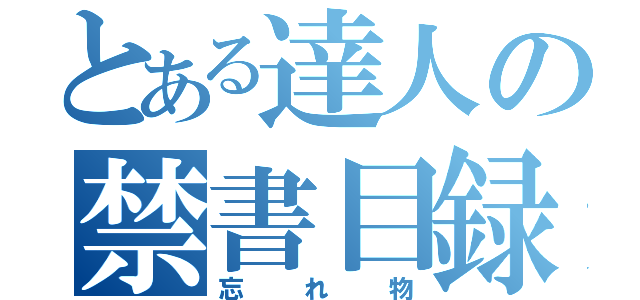 とある達人の
禁書目録
忘れ物